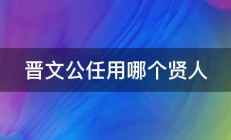 晋文公任用哪个贤人